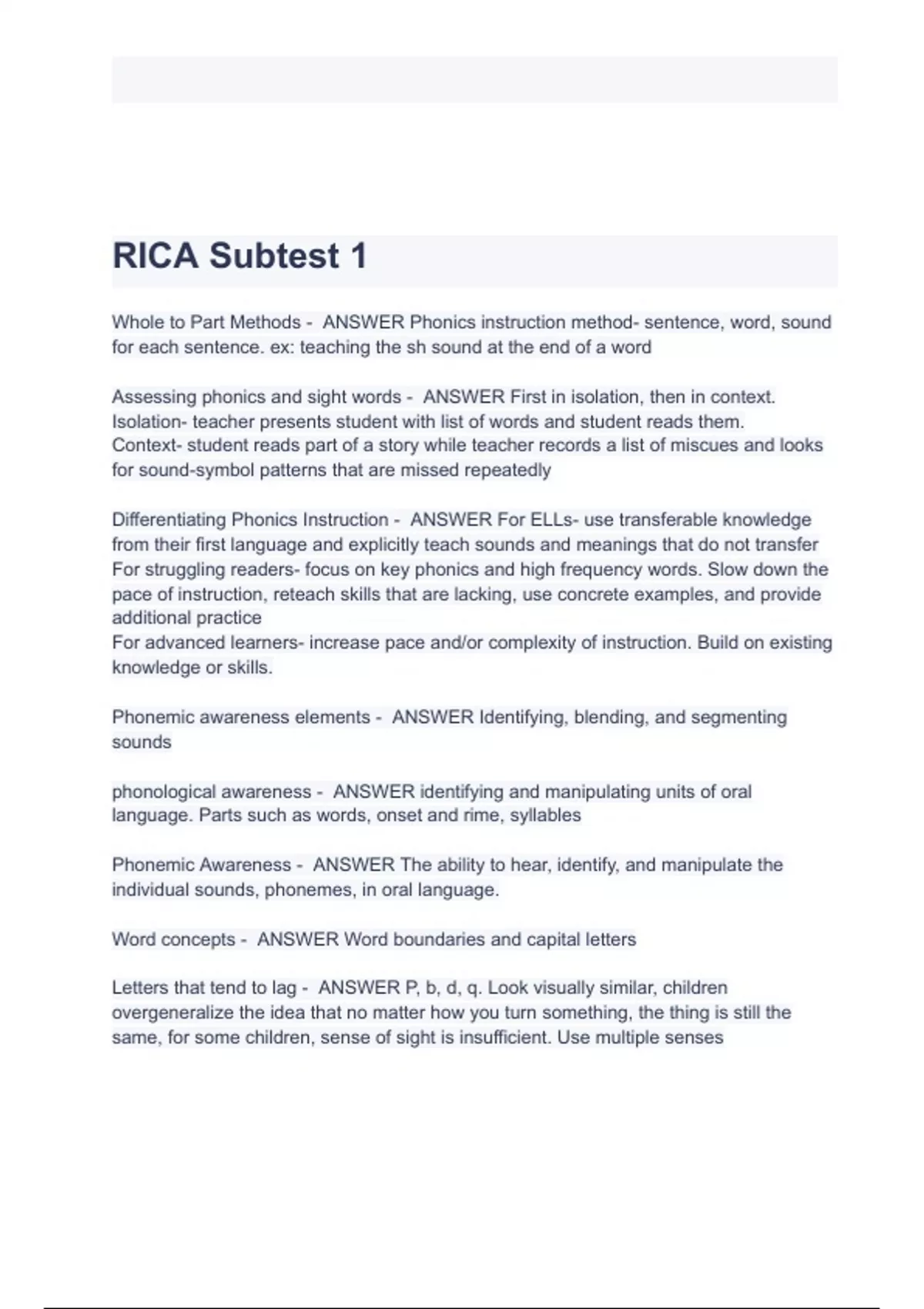 RICA Subtest 1

Whole to Part Methods - ANSWER Phonics instruction method- sentence, word, sound for each sentence. ex: teaching the sh sound at the end of a word

Assessing phonics and sight words - ANSWER First in isolation, then in context.
Isolation- teacher presents student with list of words and student reads them.
Context- student reads part of a story while teacher records a list of miscues and looks for sound-symbol patterns that are missed repeatedly

Differentiating Phonics Instruction - ANSWER For ELLs- use transferable knowledge from their first language and explicitly teach sounds and meanings that do not transfer
For struggling readers- focus on key phonics and high frequency words. Slow down the pace of instruction, reteach skills that are lacking, use concrete examples, and provide additional practice
For advanced learners- increase pace and/or complexity of instruction. Build on existing knowledge or skills.

Phonemic awareness elements - ANSWER Identifying, blending, and segmenting sounds

phonological awareness - ANSWER identifying and manipulating units of oral language. Parts such as words, onset and rime, syllables

Phonemic Awareness - ANSWER The ability to hear, identify, and manipulate the individual sounds, phonemes, in oral language.

Word concepts - ANSWER Word boundaries and capital letters

Letters that tend to lag - ANSWER P, b, d, q. Look visually similar, children overgeneralize the idea that no matter how you turn something, the thing is still the same, for some children, sense of sight is insufficient. Use multiple senses